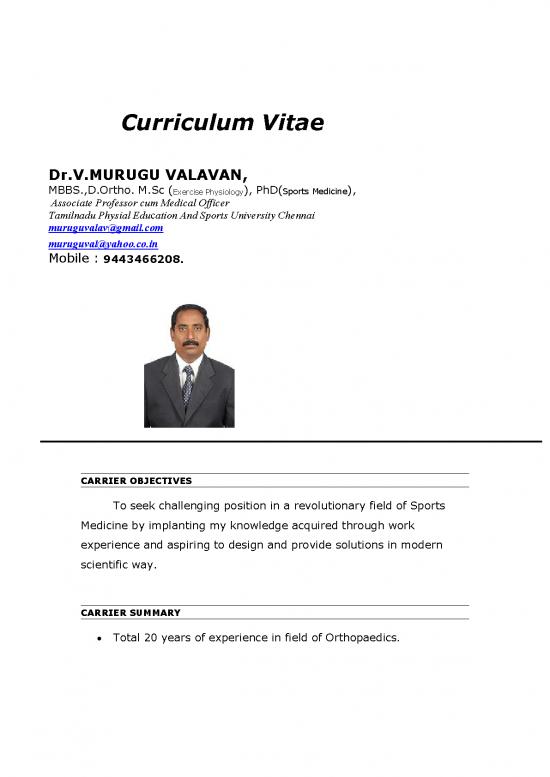 Curriculum Vitae

Dr.V.MURUGU VALAVAN,
MBBS.,D.Ortho. M.Sc (Exercise Physiology), PhD(Sports Medicine),
Associate Professor cum Medical Officer
Tamilnadu Physial Education And Sports University Chennai
muruguvalav@gmail.com
muruguval@yahoo.co.in
Mobile : 9443466208.

CARRIER OBJECTIVES

To seek challenging position in a revolutionary field of Sports Medicine by implanting my knowledge acquired through work experience and aspiring to design and provide solutions in modern scientific way.

CARRIER SUMMARY

• Total 20 years of experience in field of Orthopaedics.